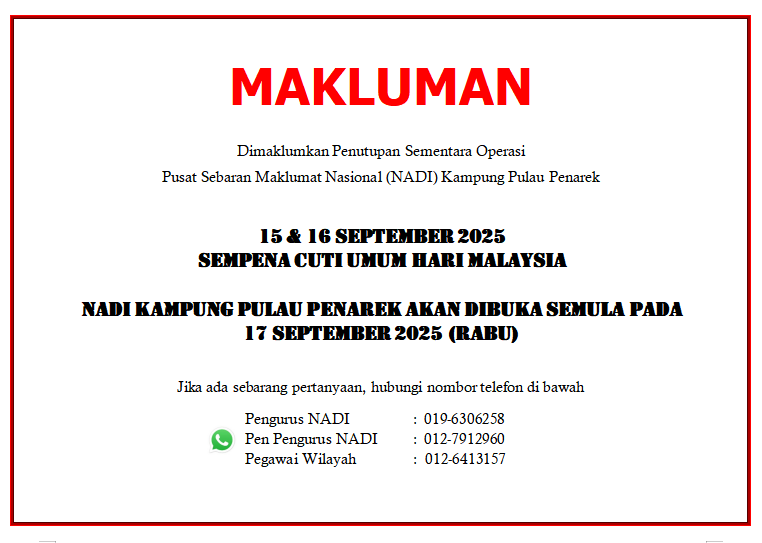 MAKLUMAN

Dimaklumkan Penutupan Sementara Operasi
Pusat Sebaran Maklumat Nasional (NADI) Kampung Pulau Penarek

15 & 16 SEPTEMBER 2025
SEMPENA CUTI UMUM HARI MALAYSIA

NADI KAMPUNG PULAU PENAREK AKAN DIBUKA SEMULA PADA
17 SEPTEMBER 2025 (RABU)

Jika ada sebarang pertanyaan, hubungi nombor telefon di bawah

Pengurus NADI : 019-6306258
Pen Pengurus NADI : 012-7912960
Pegawai Wilayah : 012-6413157